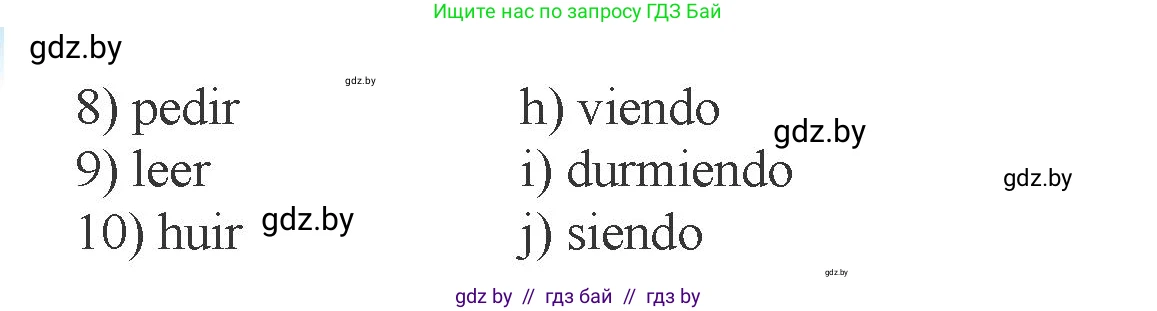 Ищите нас по запросу ГДЗ Бай

gdz.by

gdz.by

8) pedir
9) leer
10) huir

gdz.by

h) viendo
i) durmiendo
j) siendo

gdz.by

gdz.by

gdz.by

gdz by // гдз бай // гдз by